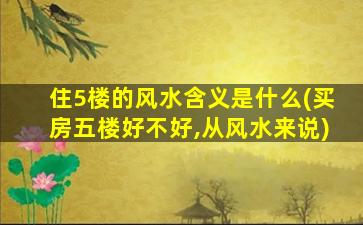 住5楼的风水含义是什么(买房五楼好不好,从风水来说)